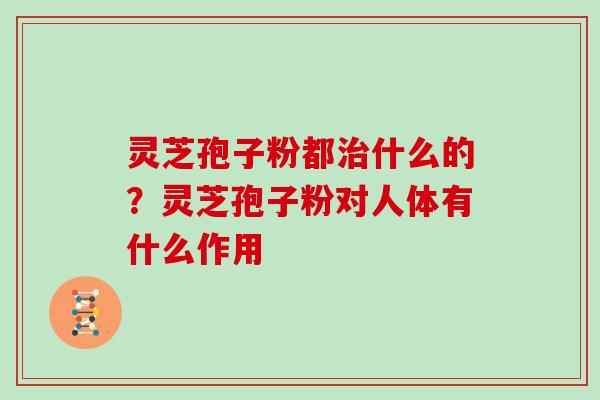 灵芝孢子粉都治什么的？灵芝孢子粉对人体有什么作用